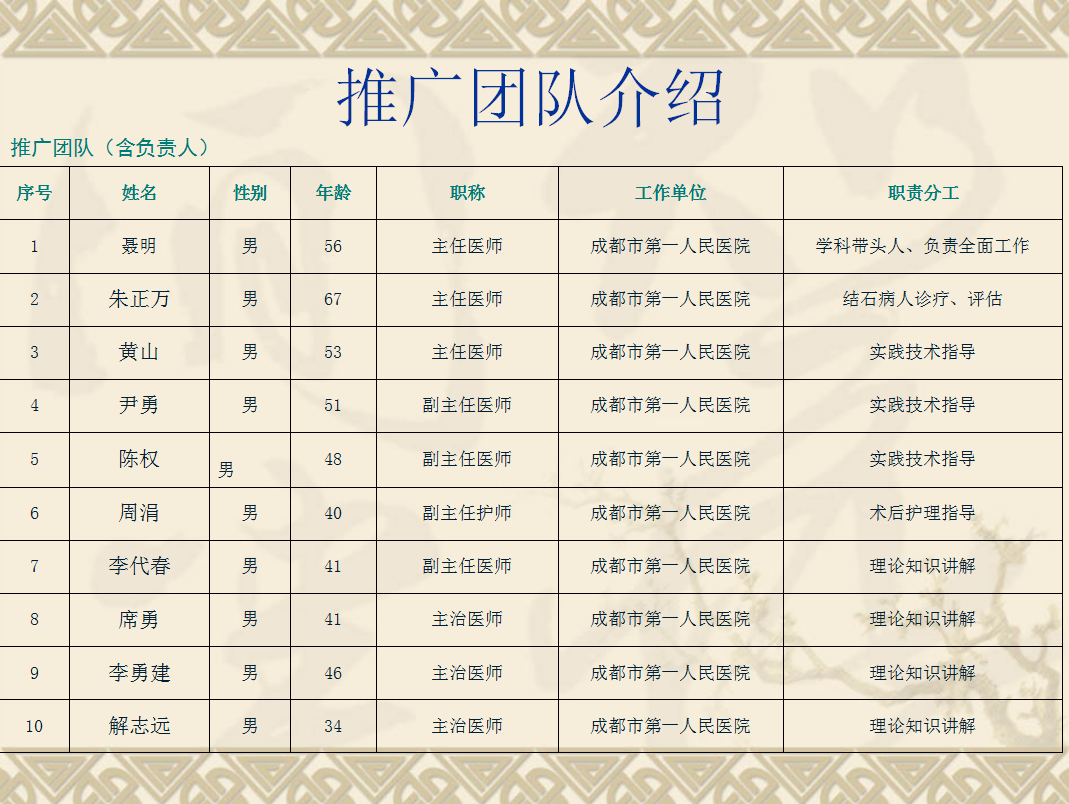 推广团队介绍

推广团队（含负责人）

| 序号 | 姓名 | 性别 | 年龄 | 职称 | 工作单位 | 职责分工 |
|---|---|---|---|---|---|---|
| 1 | 聂明 | 男 | 56 | 主任医师 | 成都市第一人民医院 | 学科带头人、负责全面工作 |
| 2 | 朱正万 | 男 | 67 | 主任医师 | 成都市第一人民医院 | 结石病人诊疗、评估 |
| 3 | 黄山 | 男 | 53 | 主任医师 | 成都市第一人民医院 | 实践技术指导 |
| 4 | 尹勇 | 男 | 51 | 副主任医师 | 成都市第一人民医院 | 实践技术指导 |
| 5 | 陈权 | 男 | 48 | 副主任医师 | 成都市第一人民医院 | 实践技术指导 |
| 6 | 周涓 | 男 | 40 | 副主任护师 | 成都市第一人民医院 | 术后护理指导 |
| 7 | 李代春 | 男 | 41 | 副主任医师 | 成都市第一人民医院 | 理论知识讲解 |
| 8 | 席勇 | 男 | 41 | 主治医师 | 成都市第一人民医院 | 理论知识讲解 |
| 9 | 李勇建 | 男 | 46 | 主治医师 | 成都市第一人民医院 | 理论知识讲解 |
| 10 | 解志远 | 男 | 34 | 主治医师 | 成都市第一人民医院 | 理论知识讲解 |